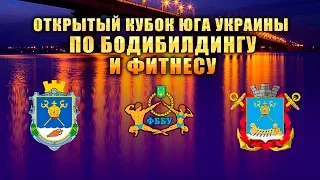 ОТКРЫТЫЙ КУБОК ЮГА УКРАИНЫ
ПО БОДИБИЛДИНГУ
И ФИТНЕСУ

ФББУ